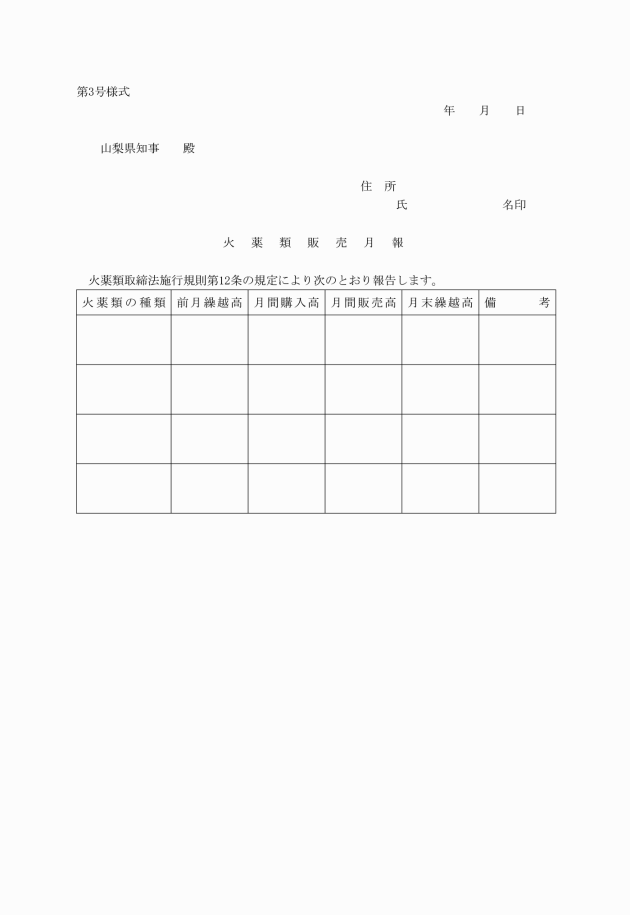 第3号様式

年　月　日

山梨県知事　殿

住　所
氏　　　　名印

火　薬　類　販　売　月　報

火薬類取締法施行規則第12条の規定により次のとおり報告します。

| 火薬類の種類 | 前月繰越高 | 月間購入高 | 月間販売高 | 月末繰越高 | 備　考 |
|---|---|---|---|---|---|
| | | | | | |
| | | | | | |
| | | | | | |
| | | | | | |